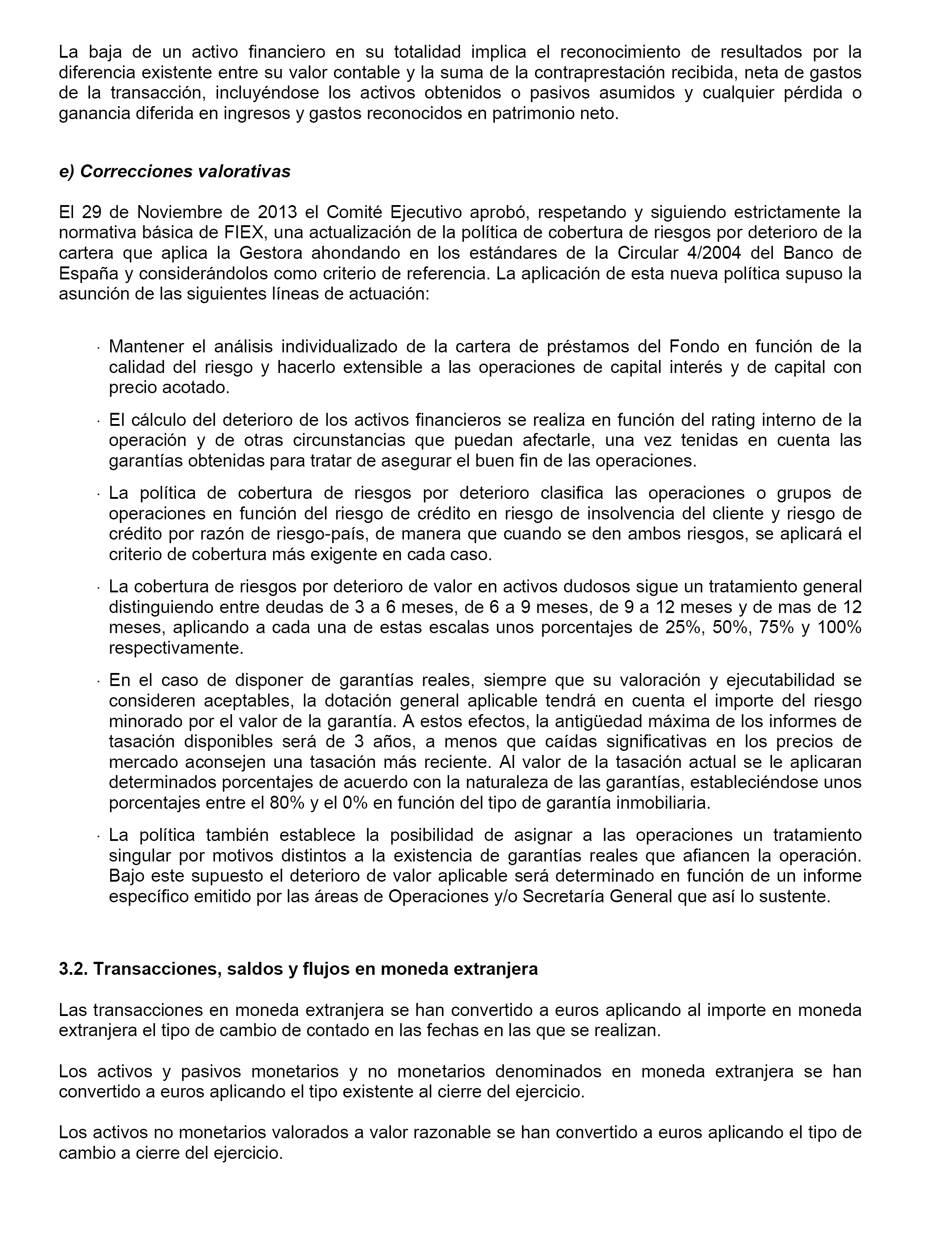 La baja de un activo financiero en su totalidad implica el reconocimiento de resultados por la diferencia existente entre su valor contable y la suma de la contraprestación recibida, neta de gastos de la transacción, incluyéndose los activos obtenidos o pasivos asumidos y cualquier pérdida o ganancia diferida en ingresos y gastos reconocidos en patrimonio neto.

e) Correcciones valorativas

El 29 de Noviembre de 2013 el Comité Ejecutivo aprobó, respetando y siguiendo estrictamente la normativa básica de FIEX, una actualización de la política de cobertura de riesgos por deterioro de la cartera que aplica la Gestora ahondando en los estándares de la Circular 4/2004 del Banco de España y considerándolos como criterio de referencia. La aplicación de esta nueva política supuso la asunción de las siguientes líneas de actuación:

· Mantener el análisis individualizado de la cartera de préstamos del Fondo en función de la calidad del riesgo y hacerlo extensible a las operaciones de capital interés y de capital con precio acotado.

· El cálculo del deterioro de los activos financieros se realiza en función del rating interno de la operación y de otras circunstancias que puedan afectarle, una vez tenidas en cuenta las garantías obtenidas para tratar de asegurar el buen fin de las operaciones.

· La política de cobertura de riesgos por deterioro clasifica las operaciones o grupos de operaciones en función del riesgo de crédito en riesgo de insolvencia del cliente y riesgo de crédito por razón de riesgo-país, de manera que cuando se den ambos riesgos, se aplicará el criterio de cobertura más exigente en cada caso.

· La cobertura de riesgos por deterioro de valor en activos dudosos sigue un tratamiento general distinguiendo entre deudas de 3 a 6 meses, de 6 a 9 meses, de 9 a 12 meses y de mas de 12 meses, aplicando a cada una de estas escalas unos porcentajes de 25%, 50%, 75% y 100% respectivamente.

· En el caso de disponer de garantías reales, siempre que su valoración y ejecutabilidad se consideren aceptables, la dotación general aplicable tendrá en cuenta el importe del riesgo minorado por el valor de la garantía. A estos efectos, la antigüedad máxima de los informes de tasación disponibles será de 3 años, a menos que caídas significativas en los precios de mercado aconsejen una tasación más reciente. Al valor de la tasación actual se le aplicaran determinados porcentajes de acuerdo con la naturaleza de las garantías, estableciéndose unos porcentajes entre el 80% y el 0% en función del tipo de garantía inmobiliaria.

· La política también establece la posibilidad de asignar a las operaciones un tratamiento singular por motivos distintos a la existencia de garantías reales que afiancen la operación. Bajo este supuesto el deterioro de valor aplicable será determinado en función de un informe específico emitido por las áreas de Operaciones y/o Secretaría General que así lo sustente.

3.2. Transacciones, saldos y flujos en moneda extranjera

Las transacciones en moneda extranjera se han convertido a euros aplicando al importe en moneda extranjera el tipo de cambio de contado en las fechas en las que se realizan.

Los activos y pasivos monetarios y no monetarios denominados en moneda extranjera se han convertido a euros aplicando el tipo existente al cierre del ejercicio.

Los activos no monetarios valorados a valor razonable se han convertido a euros aplicando el tipo de cambio a cierre del ejercicio.